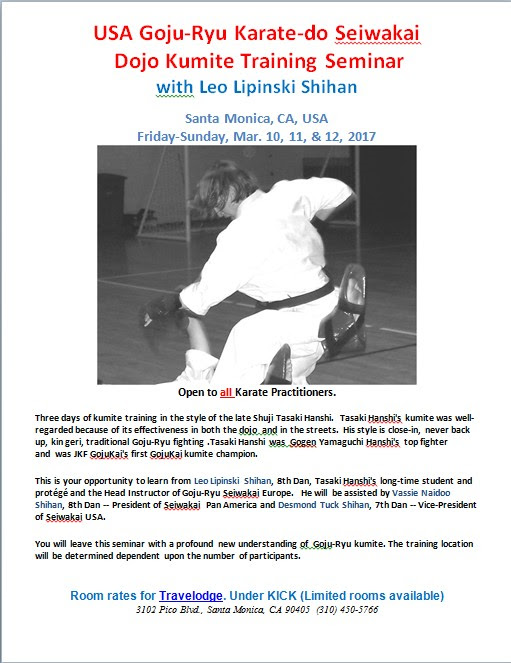 USA Goju-Ryu Karate-do Seiwakai
Dojo Kumite Training Seminar
with Leo Lipinski Shihan

Santa Monica, CA, USA
Friday-Sunday, Mar. 10, 11, & 12, 2017

Open to all Karate Practitioners.

Three days of kumite training in the style of the late Shuji Tasaki Hanshi. Tasaki Hanshi's kumite was well-regarded because of its effectiveness in both the dojo and in the streets. His style is close-in, never back up, kin geri, traditional Goju-Ryu fighting .Tasaki Hanshi was Gogen Yamaguchi Hanshi's top fighter and was JKF GojuKai's first GojuKai kumite champion.

This is your opportunity to learn from Leo Lipinski Shihan, 8th Dan, Tasaki Hanshi's long-time student and protégé and the Head Instructor of Goju-Ryu Seiwakai Europe. He will be assisted by Vassie Naidoo Shihan, 8th Dan -- President of Seiwakai Pan America and Desmond Tuck Shihan, 7th Dan -- Vice-President of Seiwakai USA.

You will leave this seminar with a profound new understanding of Goju-Ryu kumite. The training location will be determined dependent upon the number of participants.

Room rates for Travelodge. Under KICK (Limited rooms available)
3102 Pico Blvd., Santa Monica, CA 90405 (310) 450-5766